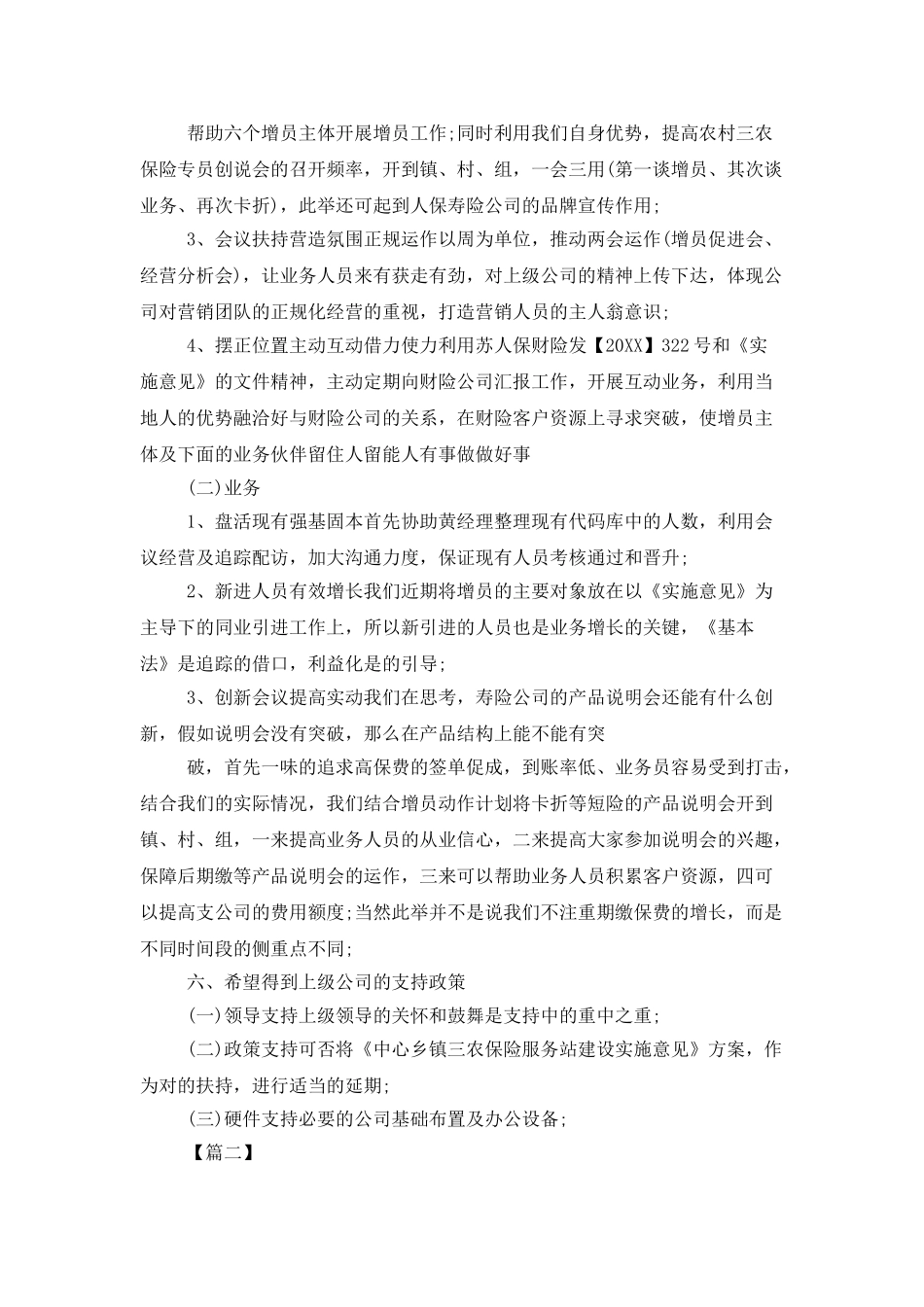 帮助六个增员主体开展增员工作;同时利用我们自身优势，提高农村三农保险专员创说会的召开频率，开到镇、村、组，一会三用(第一谈增员、其次谈业务、再次卡折)，此举还可起到人保寿险公司的品牌宣传作用;

3、会议扶持营造氛围正规运作以周为单位，推动两会运作(增员促进会、经营分析会)，让业务人员来有获走有劲，对上级公司的精神上传下达，体现公司对营销团队的正规化经营的重视，打造营销人员的主人翁意识;

4、摆正位置主动互动借力使力利用苏人保财险发【20XX】322号和《实施意见》的文件精神，主动定期向财险公司汇报工作，开展互动业务，利用当地人的优势融洽好与财险公司的关系，在财险客户资源上寻求突破，使增员主体及下面的业务伙伴留住人留能人有事做做好事

(二)业务

1、盘活现有强基固本首先协助黄经理整理现有代码库中的人数，利用会议经营及追踪配访，加大沟通力度，保证现有人员考核通过和晋升;

2、新进人员有效增长我们近期将增员的主要对象放在以《实施意见》为主导下的同业引进工作上，所以新引进的人员也是业务增长的关键，《基本法》是追踪的借口，利益化是的引导;

3、创新会议提高实动我们在思考，寿险公司的产品说明会还能有什么创新，假如说明会没有突破，那么在产品结构上能不能有突

破，首先一味的追求高保费的签单促成，到账率低、业务员容易受到打击，结合我们的实际情况，我们结合增员动作计划将卡折等短险的产品说明会开到镇、村、组，一来提高业务人员的从业信心，二来提高大家参加说明会的兴趣，保障后期缴等产品说明会的运作，三来可以帮助业务人员积累客户资源，四可以提高支公司的费用额度;当然此举并不是说我们不注重期缴保费的增长，而是不同时间段的侧重点不同;

六、希望得到上级公司的支持政策

(一)领导支持上级领导的关怀和鼓舞是支持中的重中之重;

(二)政策支持可否将《中心乡镇三农保险服务站建设实施意见》方案，作为对的扶持，进行适当的延期;

(三)硬件支持必要的公司基础布置及办公设备;

【篇二】